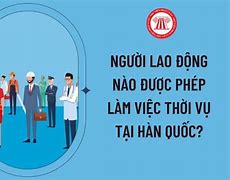 NGƯỜI LAO ĐỘNG NÀO ĐƯỢC PHÉP LÀM VIỆC THỜI VỤ TẠI HÀN QUỐC?